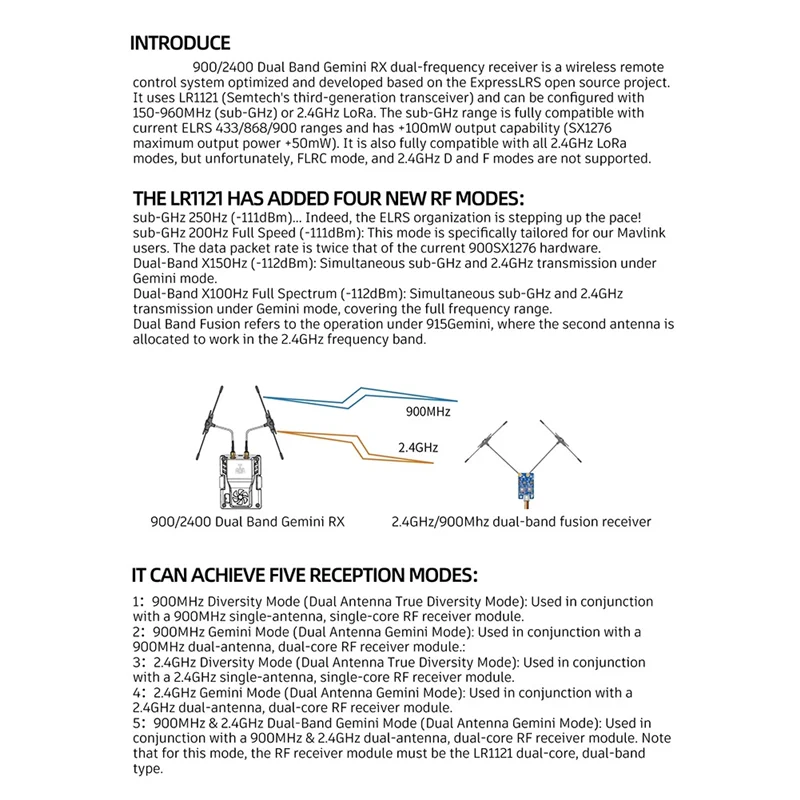 INTRODUCE

900/2400 Dual Band Gemini RX dual-frequency receiver is a wireless remote control system optimized and developed based on the ExpressLRS open source project. It uses LR1121 (Semtech's third-generation transceiver) and can be configured with 150-960MHz (sub-GHz) or 2.4GHz LoRa. The sub-GHz range is fully compatible with current ELRS 433/868/900 ranges and has +100mW output capability (SX1276 maximum output power +50mW). It is also fully compatible with all 2.4GHz LoRa modes, but unfortunately, FLRC mode, and 2.4GHz D and F modes are not supported.

THE LR1121 HAS ADDED FOUR NEW RF MODES:

sub-GHz 250Hz (-111dBm)... Indeed, the ELRS organization is stepping up the pace!
sub-GHz 200Hz Full Speed (-111dBm): This mode is specifically tailored for our Mavlink users. The data packet rate is twice that of the current 900SX1276 hardware.
Dual-Band X150Hz (-112dBm): Simultaneous sub-GHz and 2.4GHz transmission under Gemini mode.
Dual-Band X100Hz Full Spectrum (-112dBm): Simultaneous sub-GHz and 2.4GHz transmission under Gemini mode, covering the full frequency range.
Dual Band Fusion refers to the operation under 915Gemini, where the second antenna is allocated to work in the 2.4GHz frequency band.

900MHz

2.4GHz

900/2400 Dual Band Gemini RX

2.4GHz/900Mhz dual-band fusion receiver

IT CAN ACHIEVE FIVE RECEPTION MODES:

1: 900MHz Diversity Mode (Dual Antenna True Diversity Mode): Used in conjunction with a 900MHz single-antenna, single-core RF receiver module.
2: 900MHz Gemini Mode (Dual Antenna Gemini Mode): Used in conjunction with a 900MHz dual-antenna, dual-core RF receiver module.:
3: 2.4GHz Diversity Mode (Dual Antenna True Diversity Mode): Used in conjunction with a 2.4GHz single-antenna, single-core RF receiver module.
4: 2.4GHz Gemini Mode (Dual Antenna Gemini Mode): Used in conjunction with a 2.4GHz dual-antenna, dual-core RF receiver module.
5: 900MHz & 2.4GHz Dual-Band Gemini Mode (Dual Antenna Gemini Mode): Used in conjunction with a 900MHz & 2.4GHz dual-antenna, dual-core RF receiver module. Note that for this mode, the RF receiver module must be the LR1121 dual-core, dual-band type.